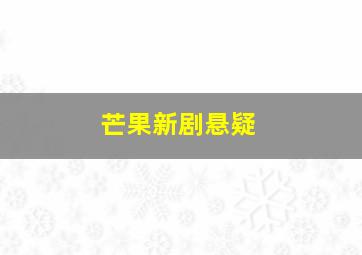 芒果新剧悬疑